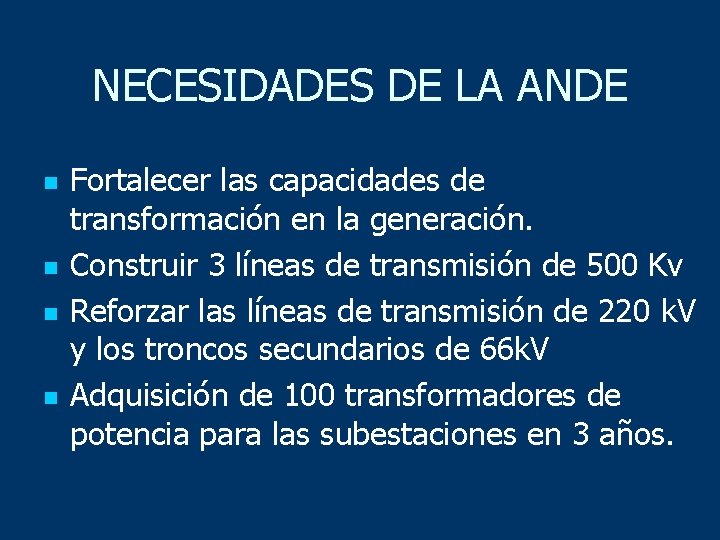 NECESIDADES DE LA ANDE

• Fortalecer las capacidades de transformación en la generación.
• Construir 3 líneas de transmisión de 500 Kv
• Reforzar las líneas de transmisión de 220 kV y los troncos secundarios de 66kV
• Adquisición de 100 transformadores de potencia para las subestaciones en 3 años.